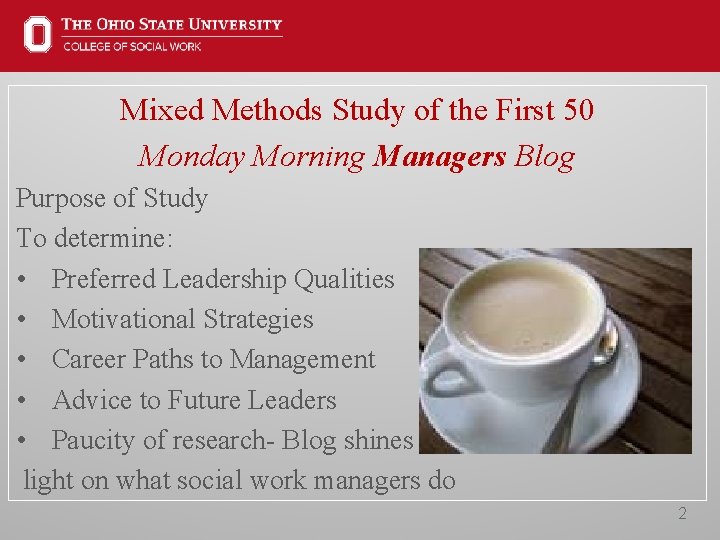 THE OHIO STATE UNIVERSITY
COLLEGE OF SOCIAL WORK

Mixed Methods Study of the First 50
Monday Morning Managers Blog

Purpose of Study

To determine:

• Preferred Leadership Qualities
• Motivational Strategies
• Career Paths to Management
• Advice to Future Leaders
• Paucity of research- Blog shines light on what social work managers do

2